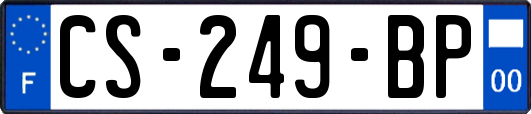 F
CS-249-BP
00